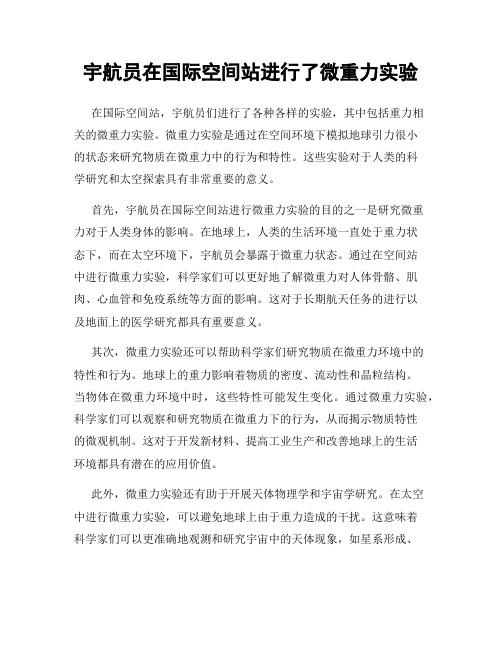 宇航员在国际空间站进行了微重力实验

在国际空间站，宇航员们进行了各种各样的实验，其中包括重力相关的微重力实验。微重力实验是通过在空间环境下模拟地球引力很小的状态来研究物质在微重力中的行为和特性。这些实验对于人类的科学研究和太空探索具有非常重要的意义。

首先，宇航员在国际空间站进行微重力实验的目的之一是研究微重力对于人类身体的影响。在地球上，人类的生活环境一直处于重力状态下，而在太空环境下，宇航员会暴露于微重力状态。通过在空间站中进行微重力实验，科学家们可以更好地了解微重力对人体骨骼、肌肉、心血管和免疫系统等方面的影响。这对于长期航天任务的进行以及地面上的医学研究都具有重要意义。

其次，微重力实验还可以帮助科学家们研究物质在微重力环境中的特性和行为。地球上的重力影响着物质的密度、流动性和晶粒结构。当物体在微重力环境中时，这些特性可能发生变化。通过微重力实验，科学家们可以观察和研究物质在微重力下的行为，从而揭示物质特性的微观机制。这对于开发新材料、提高工业生产和改善地球上的生活环境都具有潜在的应用价值。

此外，微重力实验还有助于开展天体物理学和宇宙学研究。在太空中进行微重力实验，可以避免地球上由于重力造成的干扰。这意味着科学家们可以更准确地观测和研究宇宙中的天体现象，如星系形成、